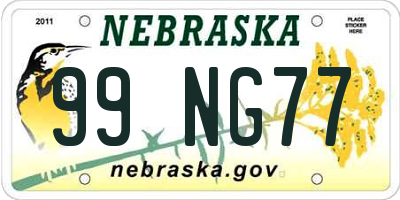 2011

NEBRASKA

PLACE STICKER HERE

99 NG77

nebraska.gov